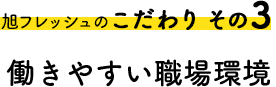 旭フレッシュのこだわり その3

働きやすい職場環境